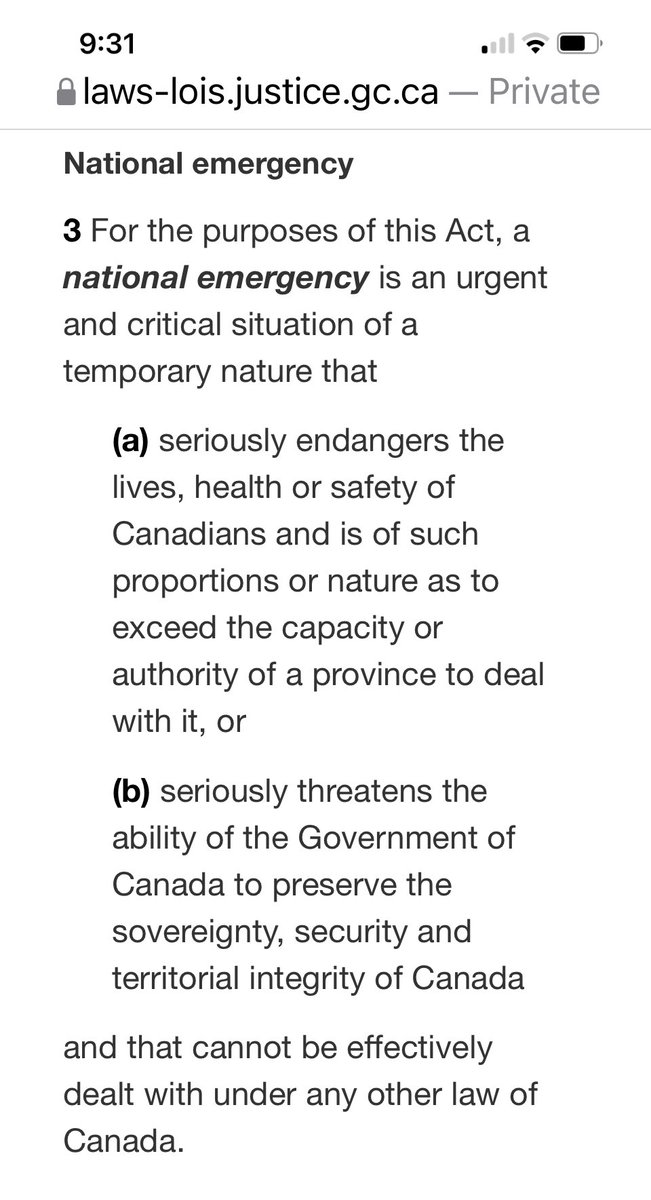 9:31

laws-lois.justice.gc.ca — Private

National emergency

3 For the purposes of this Act, a national emergency is an urgent and critical situation of a temporary nature that

(a) seriously endangers the lives, health or safety of Canadians and is of such proportions or nature as to exceed the capacity or authority of a province to deal with it, or

(b) seriously threatens the ability of the Government of Canada to preserve the sovereignty, security and territorial integrity of Canada

and that cannot be effectively dealt with under any other law of Canada.